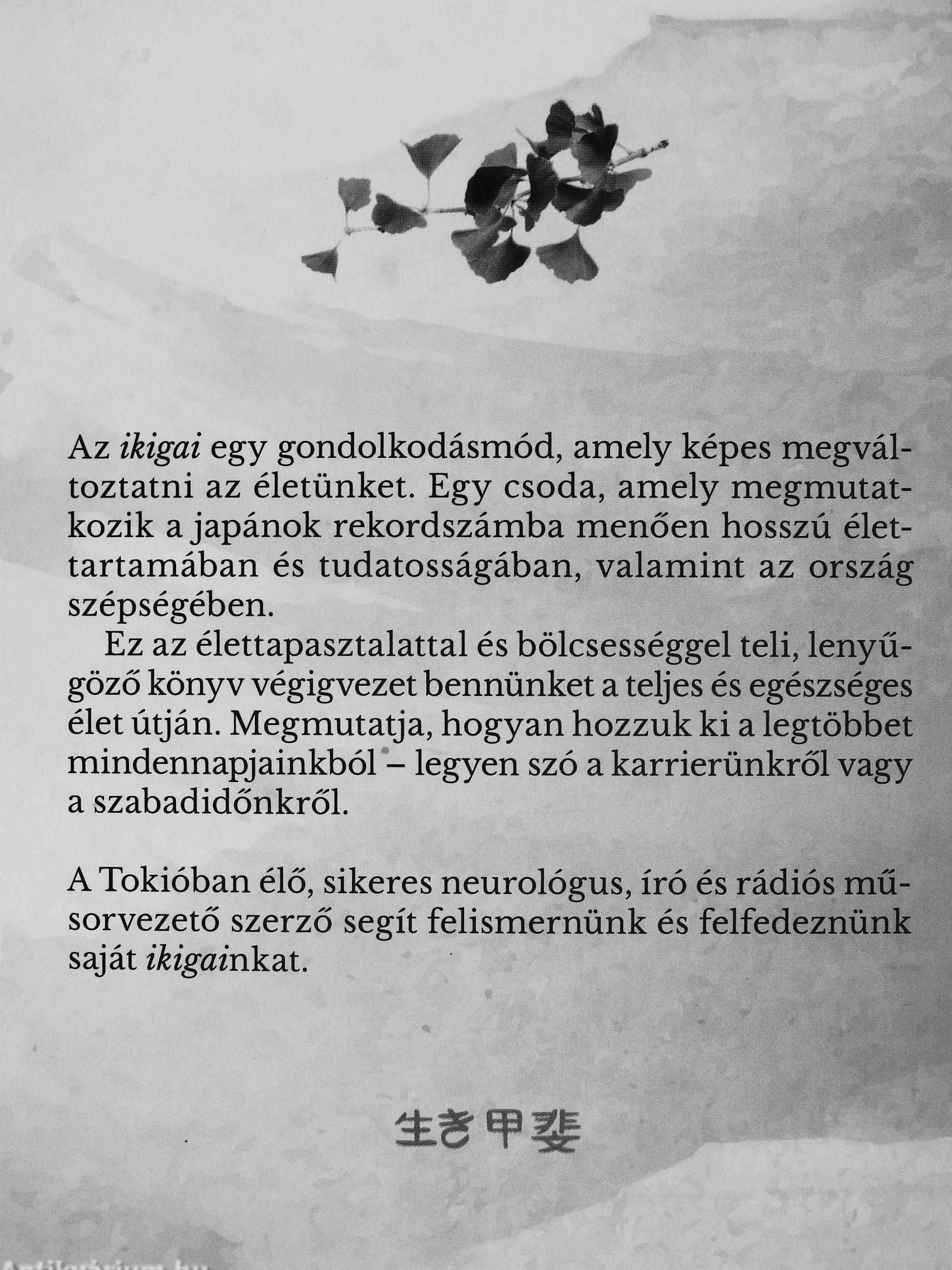 Az ikigai egy gondolkodásmód, amely képes megváltoztatni az életünket. Egy csoda, amely megmutatkozik a japánok rekordszámba menően hosszú élettartamában és tudatosságában, valamint az ország szépségében.

Ez az élettapasztalattal és bölcsességgel teli, lenyűgöző könyv végigvezet bennünket a teljes és egészséges élet útján. Megmutatja, hogyan hozzuk ki a legtöbbet mindennapjainkból – legyen szó a karrierünkről vagy a szabadidőnkről.

A Tokióban élő, sikeres neurológus, író és rádiós műsorvezető szerző segít felismernünk és felfedeznünk saját ikigainkat.

生き甲斐

Antikvárium.hu